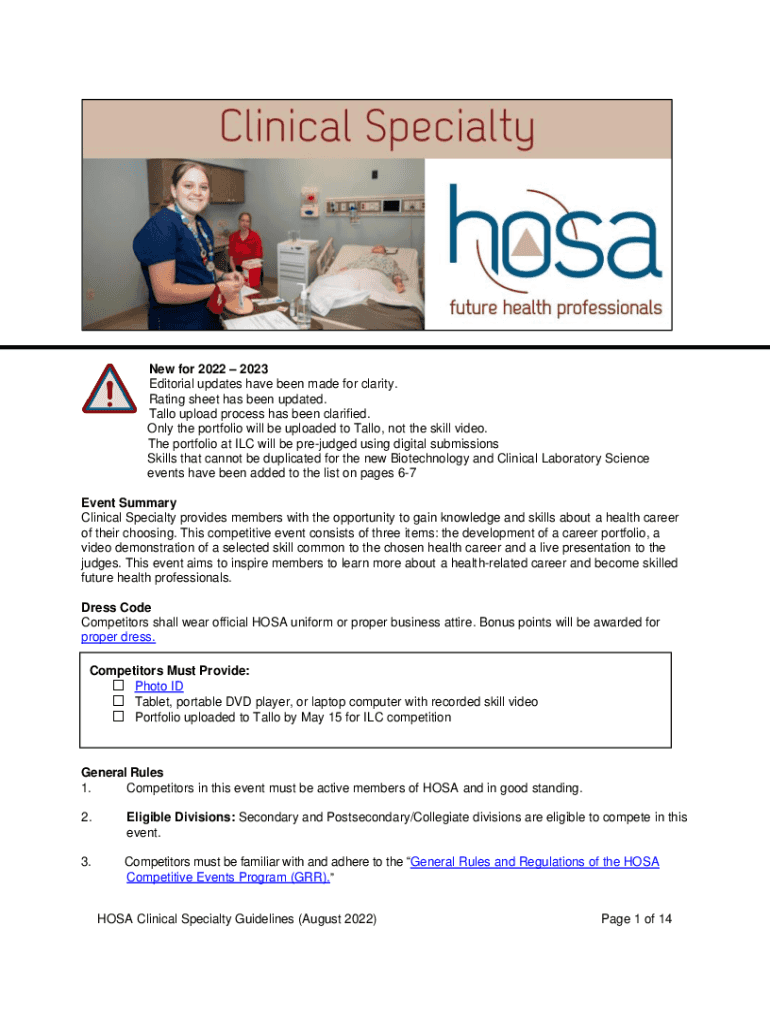 Clinical Specialty

hosa
future health professionals

New for 2022 – 2023
Editorial updates have been made for clarity.
Rating sheet has been updated.
Tallo upload process has been clarified.
Only the portfolio will be uploaded to Tallo, not the skill video.
The portfolio at ILC will be pre-judged using digital submissions
Skills that cannot be duplicated for the new Biotechnology and Clinical Laboratory Science events have been added to the list on pages 6-7

Event Summary
Clinical Specialty provides members with the opportunity to gain knowledge and skills about a health career of their choosing. This competitive event consists of three items: the development of a career portfolio, a video demonstration of a selected skill common to the chosen health career and a live presentation to the judges. This event aims to inspire members to learn more about a health-related career and become skilled future health professionals.

Dress Code
Competitors shall wear official HOSA uniform or proper business attire. Bonus points will be awarded for proper dress.

Competitors Must Provide:
☐ Photo ID
☐ Tablet, portable DVD player, or laptop computer with recorded skill video
☐ Portfolio uploaded to Tallo by May 15 for ILC competition

General Rules
1. Competitors in this event must be active members of HOSA and in good standing.

2. Eligible Divisions: Secondary and Postsecondary/Collegiate divisions are eligible to compete in this event.

3. Competitors must be familiar with and adhere to the "General Rules and Regulations of the HOSA Competitive Events Program (GRR)."

HOSA Clinical Specialty Guidelines (August 2022)

Page 1 of 14